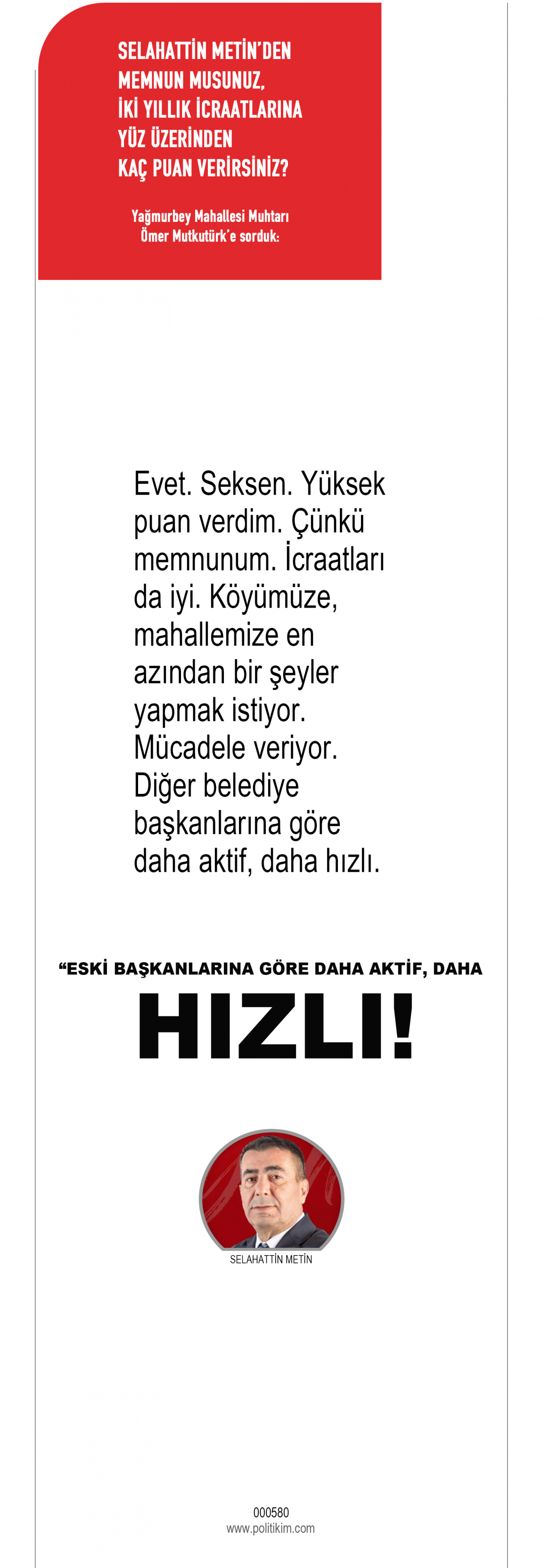 SELAHATTİN METİN'DEN MEMNUN MUSUNUZ, İKİ YILLIK İCRAATLARINA YÜZ ÜZERİNDEN KAÇ PUAN VERİRSİNİZ?

Yağmurbey Mahallesi Muhtarı Ömer Mutkutürk'e sorduk:

Evet. Seksen. Yüksek puan verdim. Çünkü memnunum. İcraatları da iyi. Köyümüze, mahallemize en azından bir şeyler yapmak istiyor. Mücadele veriyor. Diğer belediye başkanlarına göre daha aktif, daha hızlı.

"ESKİ BAŞKANLARINA GÖRE DAHA AKTİF, DAHA HIZLI!

SELAHATTİN METİN

000580
www.politikim.com